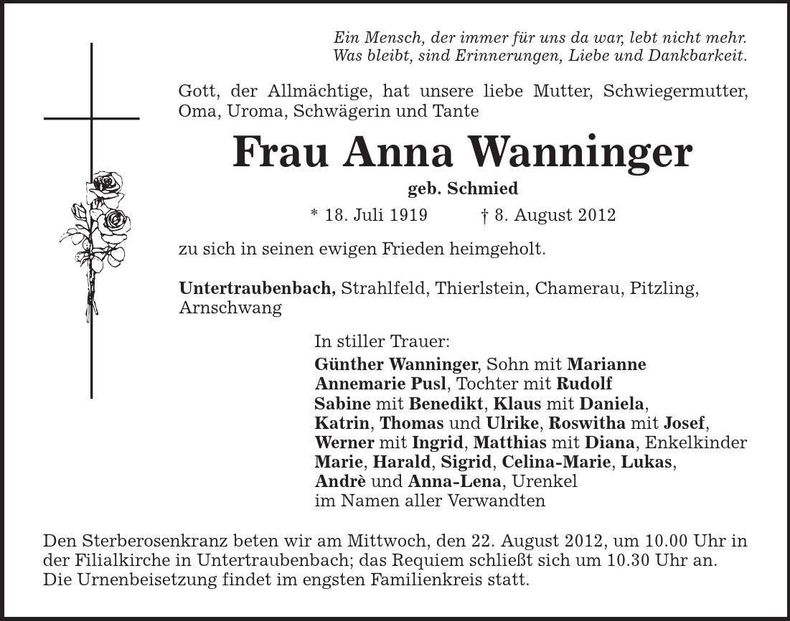 Ein Mensch, der immer für uns da war, lebt nicht mehr.
Was bleibt, sind Erinnerungen, Liebe und Dankbarkeit.

Gott, der Allmächtige, hat unsere liebe Mutter, Schwiegermutter, Oma, Uroma, Schwägerin und Tante

Frau Anna Wanninger

geb. Schmied

* 18. Juli 1919 † 8. August 2012

zu sich in seinen ewigen Frieden heimgeholt.

Untertraubenbach, Strahlfeld, Thierlstein, Chamerau, Pitzling, Arnschwang

In stiller Trauer:
Günther Wanninger, Sohn mit Marianne
Annemarie Pusl, Tochter mit Rudolf
Sabine mit Benedikt, Klaus mit Daniela,
Katrin, Thomas und Ulrike, Roswitha mit Josef,
Werner mit Ingrid, Matthias mit Diana, Enkelkinder
Marie, Harald, Sigrid, Celina-Marie, Lukas,
Andrè und Anna-Lena, Urenkel
im Namen aller Verwandten

Den Sterberosenkranz beten wir am Mittwoch, den 22. August 2012, um 10.00 Uhr in der Filialkirche in Untertraubenbach; das Requiem schließt sich um 10.30 Uhr an. Die Urnenbeisetzung findet im engsten Familienkreis statt.